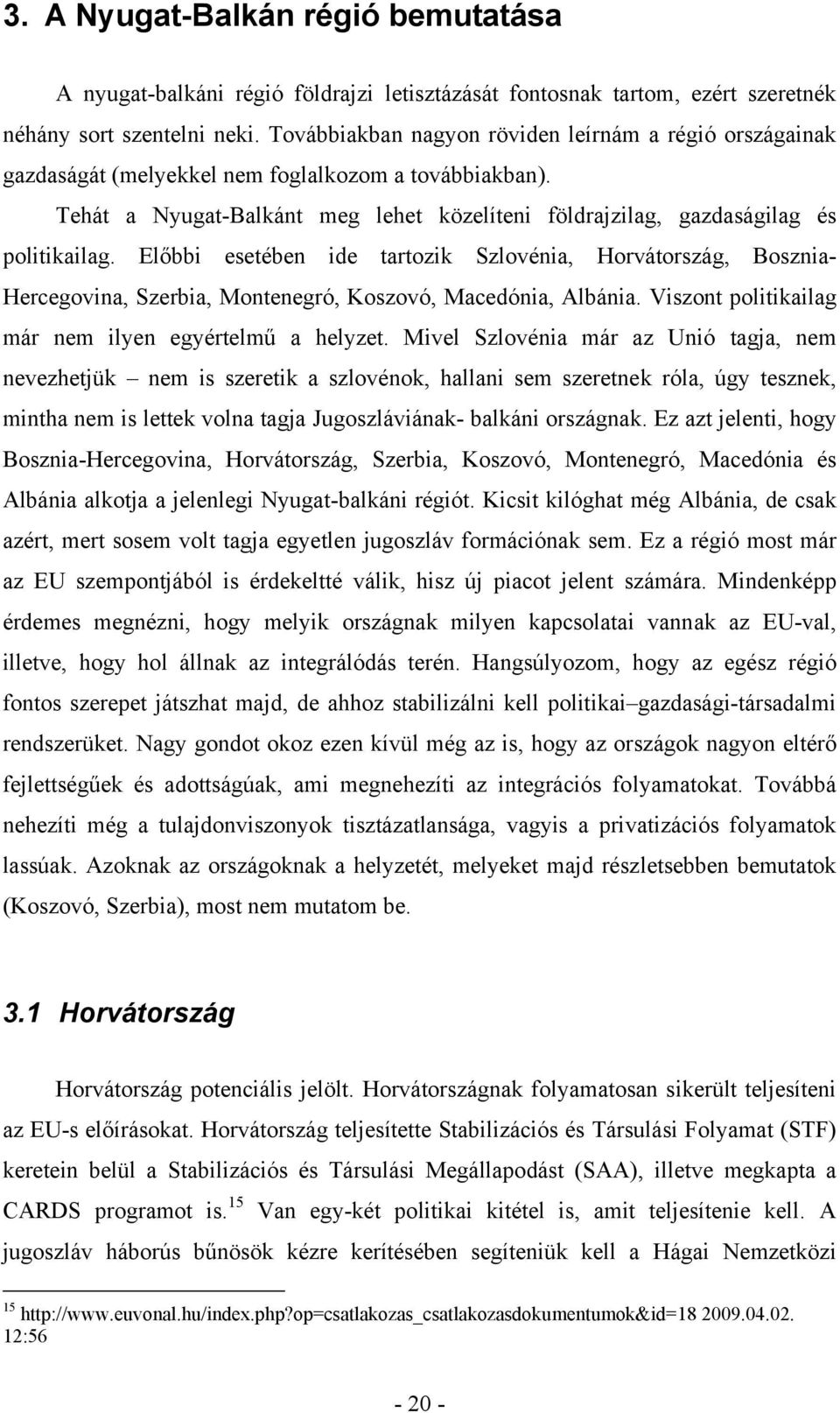 3. A Nyugat-Balkán régió bemutatása

A nyugat-balkáni régió földrajzi letisztázását fontosnak tartom, ezért szeretnék néhány sort szentelni neki. Továbbiakban nagyon röviden leírnám a régió országainak gazdaságát (melyekkel nem foglalkozom a továbbiakban).

Tehát a Nyugat-Balkánt meg lehet közelíteni földrajzilag, gazdaságilag és politikailag. Előbbi esetében ide tartozik Szlovénia, Horvátország, Bosznia-Hercegovina, Szerbia, Montenegró, Koszovó, Macedónia, Albánia. Viszont politikailag már nem ilyen egyértelmű a helyzet. Mivel Szlovénia már az Unió tagja, nem nevezhetjük – nem is szeretik a szlovénok, hallani sem szeretnek róla, úgy tesznek, mintha nem is lettek volna tagja Jugoszláviának- balkáni országnak. Ez azt jelenti, hogy Bosznia-Hercegovina, Horvátország, Szerbia, Koszovó, Montenegró, Macedónia és Albánia alkotja a jelenlegi Nyugat-balkáni régiót. Kicsit kilóghat még Albánia, de csak azért, mert sosem volt tagja egyetlen jugoszláv formációnak sem. Ez a régió most már az EU szempontjából is érdekeltté válik, hisz új piacot jelent számára. Mindenképp érdemes megnézni, hogy melyik országnak milyen kapcsolatai vannak az EU-val, illetve, hogy hol állnak az integrálódás terén. Hangsúlyozom, hogy az egész régió fontos szerepet játszhat majd, de ahhoz stabilizálni kell politikai–gazdasági-társadalmi rendszerüket. Nagy gondot okoz ezen kívül még az is, hogy az országok nagyon eltérő fejlettségűek és adottságúak, ami megnehezíti az integrációs folyamatokat. Továbbá nehezíti még a tulajdonviszonyok tisztázatlansága, vagyis a privatizációs folyamatok lassúak. Azoknak az országoknak a helyzetét, melyeket majd részletsebben bemutatok (Koszovó, Szerbia), most nem mutatom be.

3.1 Horvátország

Horvátország potenciális jelölt. Horvátországnak folyamatosan sikerült teljesíteni az EU-s előírásokat. Horvátország teljesítette Stabilizációs és Társulási Folyamat (STF) keretein belül a Stabilizációs és Társulási Megállapodást (SAA), illetve megkapta a CARDS programot is.$^{15}$ Van egy-két politikai kitétel is, amit teljesítenie kell. A jugoszláv háborús bűnösök kézre kerítésében segíteniük kell a Hágai Nemzetközi

$^{15}$ http://www.euvonal.hu/index.php?op=csatlakozas_csatlakozasdokumentumok&id=18 2009.04.02. 12:56

- 20 -